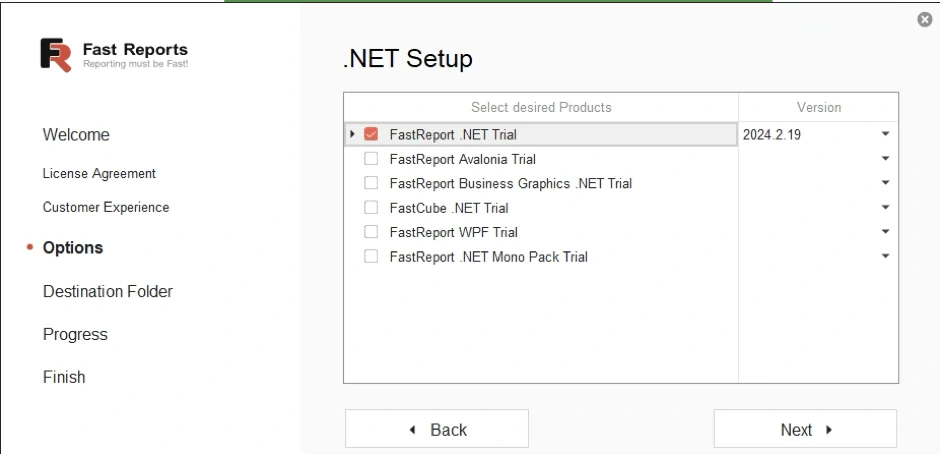 Fast Reports
Reporting must be Fast!

Welcome

License Agreement

Customer Experience

Options

Destination Folder

Progress

Finish

.NET Setup

| Select desired Products | Version |
|---|---|
| FastReport .NET Trial | 2024.2.19 |
| FastReport Avalonia Trial | |
| FastReport Business Graphics .NET Trial | |
| FastCube .NET Trial | |
| FastReport WPF Trial | |
| FastReport .NET Mono Pack Trial | |

Back

Next